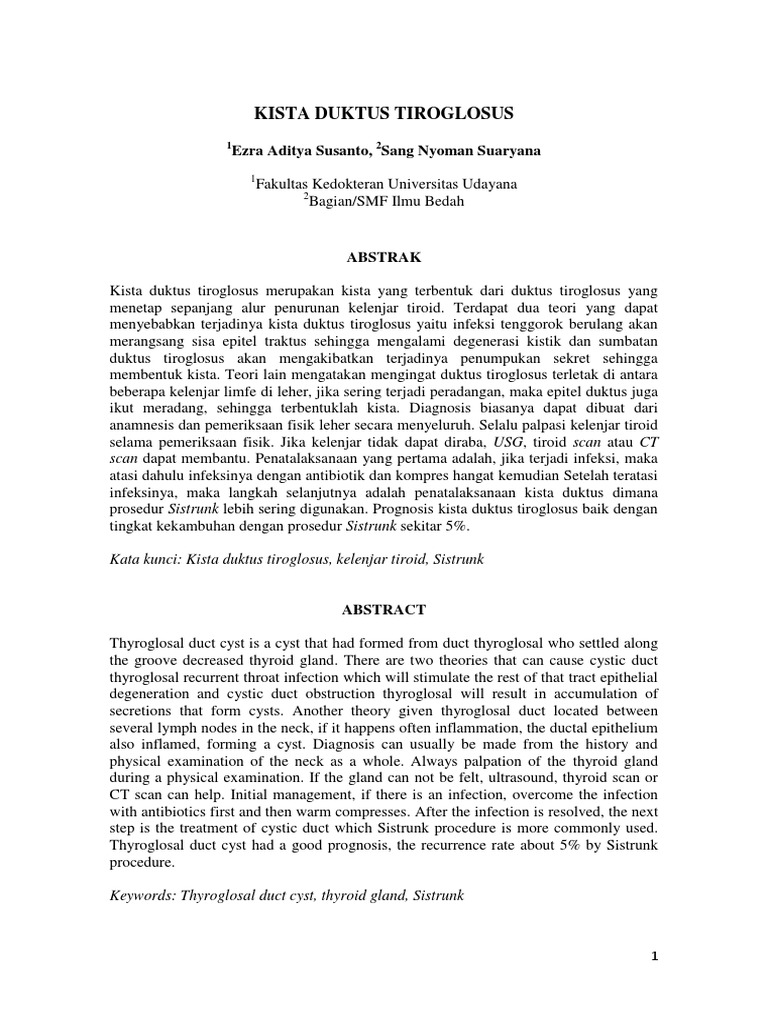 KISTA DUKTUS TIROGLOSUS

$^1$Ezra Aditya Susanto, $^2$Sang Nyoman Suaryana

$^1$Fakultas Kedokteran Universitas Udayana
$^2$Bagian/SMF Ilmu Bedah

ABSTRAK

Kista duktus tiroglosus merupakan kista yang terbentuk dari duktus tiroglosus yang menetap sepanjang alur penurunan kelenjar tiroid. Terdapat dua teori yang dapat menyebabkan terjadinya kista duktus tiroglosus yaitu infeksi tenggorok berulang akan merangsang sisa epitel traktus sehingga mengalami degenerasi kistik dan sumbatan duktus tiroglosus akan mengakibatkan terjadinya penumpukan sekret sehingga membentuk kista. Teori lain mengatakan mengingat duktus tiroglosus terletak di antara beberapa kelenjar limfe di leher, jika sering terjadi peradangan, maka epitel duktus juga ikut meradang, sehingga terbentuklah kista. Diagnosis biasanya dapat dibuat dari anamnesis dan pemeriksaan fisik leher secara menyeluruh. Selalu palpasi kelenjar tiroid selama pemeriksaan fisik. Jika kelenjar tidak dapat diraba, USG, tiroid scan atau CT scan dapat membantu. Penatalaksanaan yang pertama adalah, jika terjadi infeksi, maka atasi dahulu infeksinya dengan antibiotik dan kompres hangat kemudian Setelah teratasi infeksinya, maka langkah selanjutnya adalah penatalaksanaan kista duktus dimana prosedur Sistrunk lebih sering digunakan. Prognosis kista duktus tiroglosus baik dengan tingkat kekambuhan dengan prosedur Sistrunk sekitar 5%.

Kata kunci: Kista duktus tiroglosus, kelenjar tiroid, Sistrunk

ABSTRACT

Thyroglosal duct cyst is a cyst that had formed from duct thyroglosal who settled along the groove decreased thyroid gland. There are two theories that can cause cystic duct thyroglosal recurrent throat infection which will stimulate the rest of that tract epithelial degeneration and cystic duct obstruction thyroglosal will result in accumulation of secretions that form cysts. Another theory given thyroglosal duct located between several lymph nodes in the neck, if it happens often inflammation, the ductal epithelium also inflamed, forming a cyst. Diagnosis can usually be made from the history and physical examination of the neck as a whole. Always palpation of the thyroid gland during a physical examination. If the gland can not be felt, ultrasound, thyroid scan or CT scan can help. Initial management, if there is an infection, overcome the infection with antibiotics first and then warm compresses. After the infection is resolved, the next step is the treatment of cystic duct which Sistrunk procedure is more commonly used. Thyroglosal duct cyst had a good prognosis, the recurrence rate about 5% by Sistrunk procedure.

Keywords: Thyroglosal duct cyst, thyroid gland, Sistrunk

1